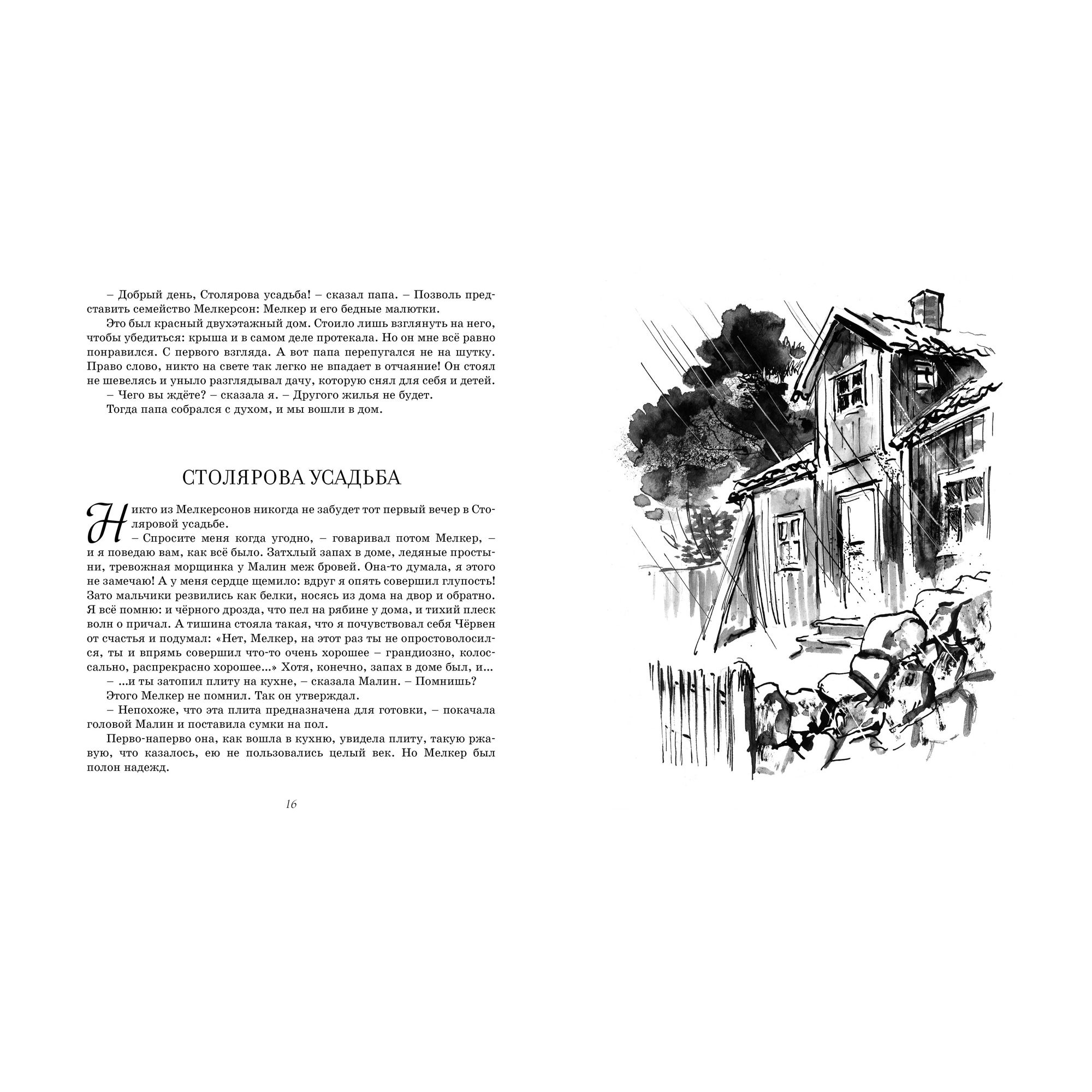 – Добрый день, Столярова усадьба! – сказал папа. – Позволь представить семейство Мелкерсон: Мелкер и его бедные малютки.

Это был красный двухэтажный дом. Стоило лишь взглянуть на него, чтобы убедиться: крыша и в самом деле протекала. Но он мне всё равно понравился. С первого взгляда. А вот папа перепугался не на шутку. Право слово, никто на свете так легко не впадает в отчаяние! Он стоял не шевелясь и уныло разглядывал дачу, которую снял для себя и детей.

– Чего вы ждёте? – сказала я. – Другого жилья не будет.

Тогда папа собрался с духом, и мы вошли в дом.

СТОЛЯРОВА УСАДЬБА

Никто из Мелкерсонов никогда не забудет тот первый вечер в Столяровой усадьбе.

– Спросите меня когда угодно, – говаривал потом Мелкер, – и я поведаю вам, как всё было. Затхлый запах в доме, ледяные простыни, тревожная морщинка у Малин меж бровей. Она-то думала, я этого не замечаю! А у меня сердце щемило: вдруг я опять совершил глупость! Зато мальчики резвились как белки, носясь из дома на двор и обратно. Я всё помню: и чёрного дрозда, что пел на рябине у дома, и тихий плеск волн о причал. А тишина стояла такая, что я почувствовал себя Чёрвен от счастья и подумал: «Нет, Мелкер, на этот раз ты не опростоволосился, ты и впрямь совершил что-то очень хорошее – грандиозно, колоссально, распрекрасно хорошее...» Хотя, конечно, запах в доме был, и...

– ...и ты затопил плиту на кухне, – сказала Малин. – Помнишь?

Этого Мелкер не помнил. Так он утверждал.

– Непохоже, что эта плита предназначена для готовки, – покачала головой Малин и поставила сумки на пол.

Перво-наперво она, как вошла в кухню, увидела плиту, такую ржавую, что казалось, ею не пользовались целый век. Но Мелкер был полон надежд.

16